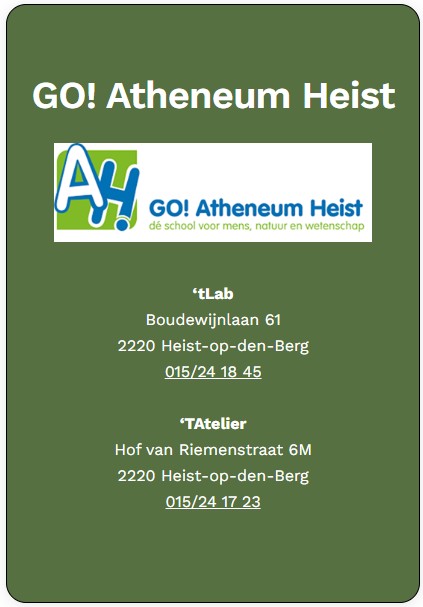 GO! Atheneum Heist

AH!
GO! Atheneum Heist
dé school voor mens, natuur en wetenschap

‘tLab
Boudewijnlaan 61
2220 Heist-op-den-Berg
015/24 18 45

‘TAtelier
Hof van Riemenstraat 6M
2220 Heist-op-den-Berg
015/24 17 23